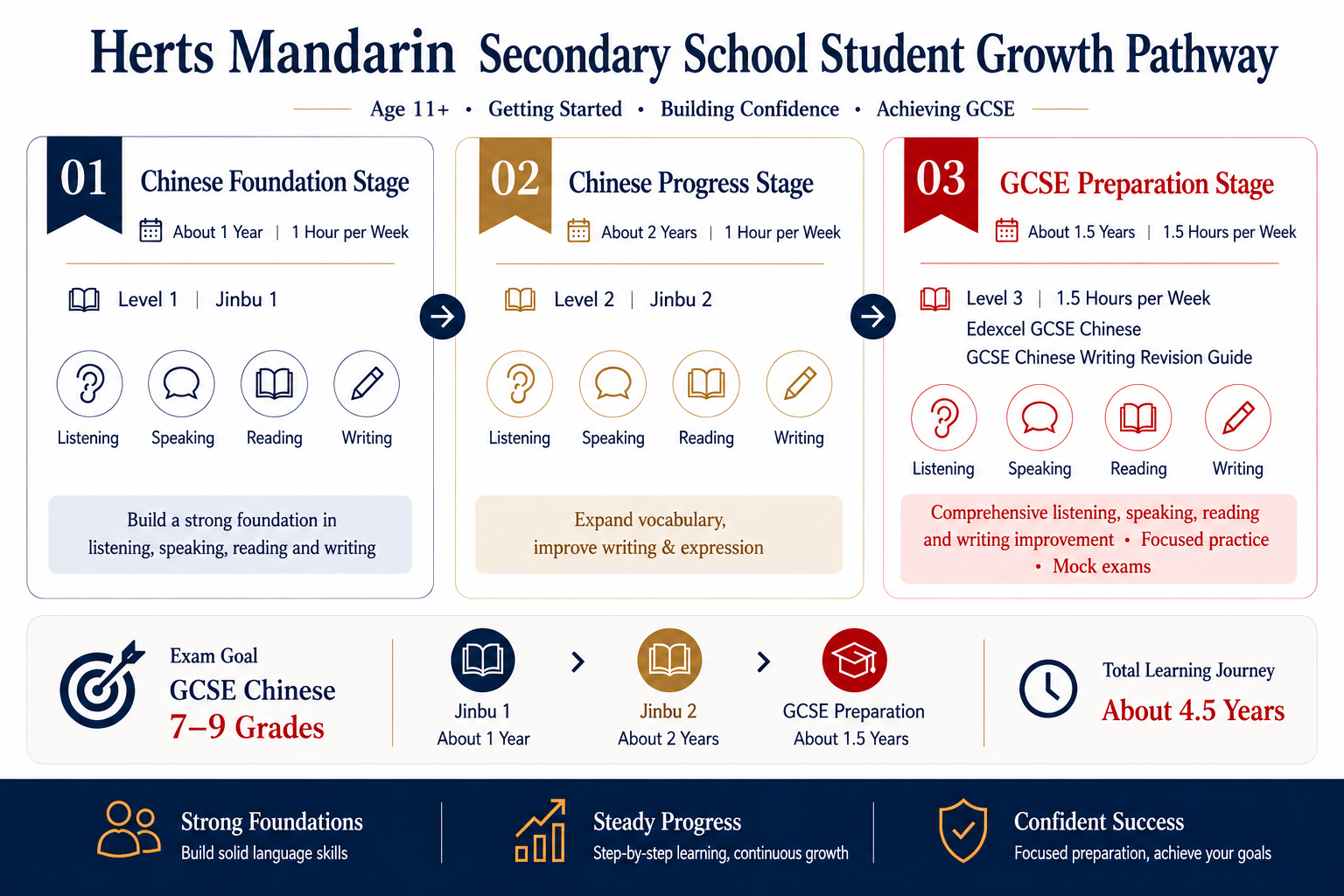 Herts Mandarin Secondary School Student Growth Pathway

Age 11+ • Getting Started • Building Confidence • Achieving GCSE

01
Chinese Foundation Stage
About 1 Year | 1 Hour per Week

Level 1 | Jinbu 1

Listening Speaking Reading Writing

Build a strong foundation in listening, speaking, reading and writing

02
Chinese Progress Stage
About 2 Years | 1 Hour per Week

Level 2 | Jinbu 2

Listening Speaking Reading Writing

Expand vocabulary, improve writing & expression

03
GCSE Preparation Stage
About 1.5 Years | 1.5 Hours per Week

Level 3 | 1.5 Hours per Week
Edexcel GCSE Chinese
GCSE Chinese Writing Revision Guide

Listening Speaking Reading Writing

Comprehensive listening, speaking, reading and writing improvement • Focused practice • Mock exams

Exam Goal
GCSE Chinese
7–9 Grades

Jinbu 1
About 1 Year

Jinbu 2
About 2 Years

GCSE Preparation
About 1.5 Years

Total Learning Journey
About 4.5 Years

Strong Foundations
Build solid language skills

Steady Progress
Step-by-step learning, continuous growth

Confident Success
Focused preparation, achieve your goals